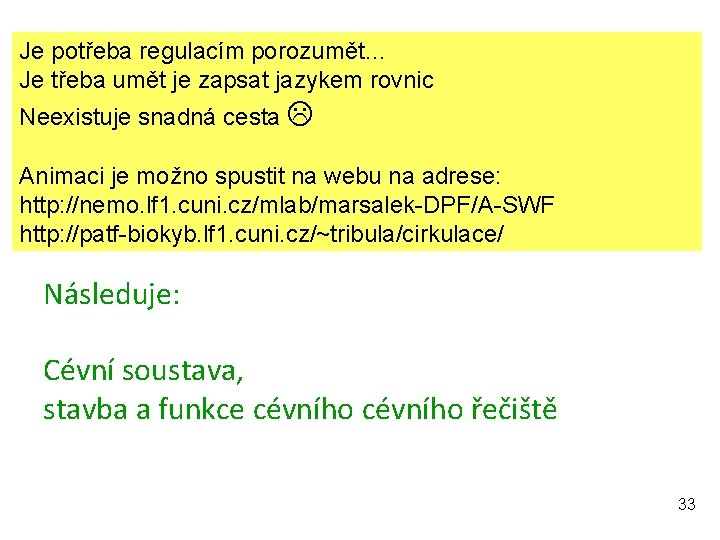 Je potřeba regulacím porozumět...
Je třeba umět je zapsat jazykem rovnic
Neexistuje snadná cesta ☹

Animaci je možno spustit na webu na adrese:
http://nemo.lf1.cuni.cz/mlab/marsalek-DPF/A-SWF
http://patf-biokyb.lf1.cuni.cz/~tribula/cirkulace/

Následuje:

Cévní soustava,
stavba a funkce cévního cévního řečiště

33